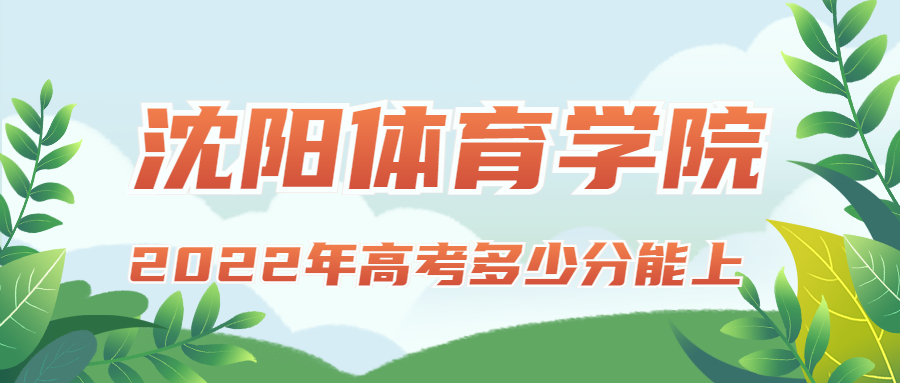 沈阳体育学院

2022年高考多少分能上